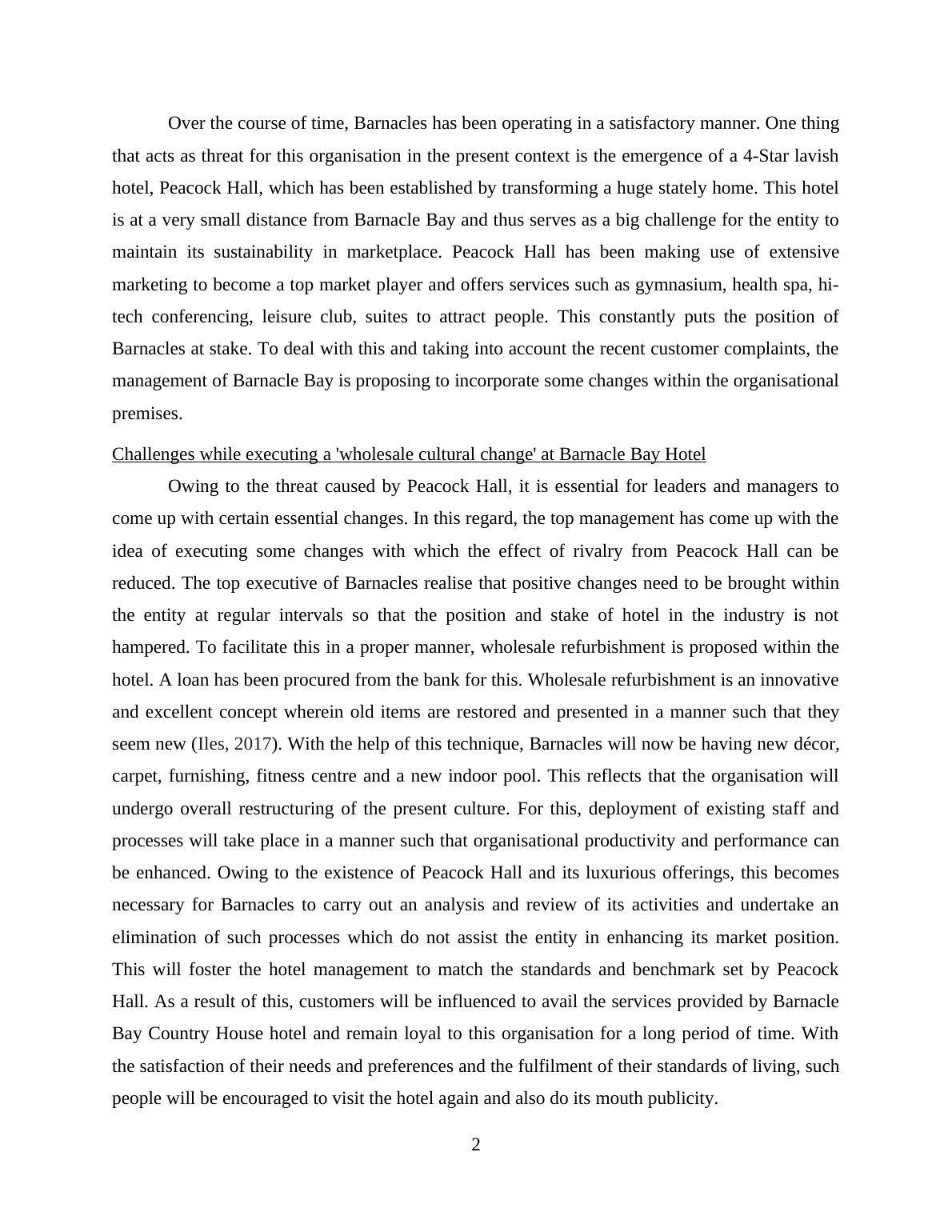 Over the course of time, Barnacles has been operating in a satisfactory manner. One thing that acts as threat for this organisation in the present context is the emergence of a 4-Star lavish hotel, Peacock Hall, which has been established by transforming a huge stately home. This hotel is at a very small distance from Barnacle Bay and thus serves as a big challenge for the entity to maintain its sustainability in marketplace. Peacock Hall has been making use of extensive marketing to become a top market player and offers services such as gymnasium, health spa, hi-tech conferencing, leisure club, suites to attract people. This constantly puts the position of Barnacles at stake. To deal with this and taking into account the recent customer complaints, the management of Barnacle Bay is proposing to incorporate some changes within the organisational premises.

Challenges while executing a 'wholesale cultural change' at Barnacle Bay Hotel

Owing to the threat caused by Peacock Hall, it is essential for leaders and managers to come up with certain essential changes. In this regard, the top management has come up with the idea of executing some changes with which the effect of rivalry from Peacock Hall can be reduced. The top executive of Barnacles realise that positive changes need to be brought within the entity at regular intervals so that the position and stake of hotel in the industry is not hampered. To facilitate this in a proper manner, wholesale refurbishment is proposed within the hotel. A loan has been procured from the bank for this. Wholesale refurbishment is an innovative and excellent concept wherein old items are restored and presented in a manner such that they seem new (Iles, 2017). With the help of this technique, Barnacles will now be having new décor, carpet, furnishing, fitness centre and a new indoor pool. This reflects that the organisation will undergo overall restructuring of the present culture. For this, deployment of existing staff and processes will take place in a manner such that organisational productivity and performance can be enhanced. Owing to the existence of Peacock Hall and its luxurious offerings, this becomes necessary for Barnacles to carry out an analysis and review of its activities and undertake an elimination of such processes which do not assist the entity in enhancing its market position. This will foster the hotel management to match the standards and benchmark set by Peacock Hall. As a result of this, customers will be influenced to avail the services provided by Barnacle Bay Country House hotel and remain loyal to this organisation for a long period of time. With the satisfaction of their needs and preferences and the fulfilment of their standards of living, such people will be encouraged to visit the hotel again and also do its mouth publicity.

2